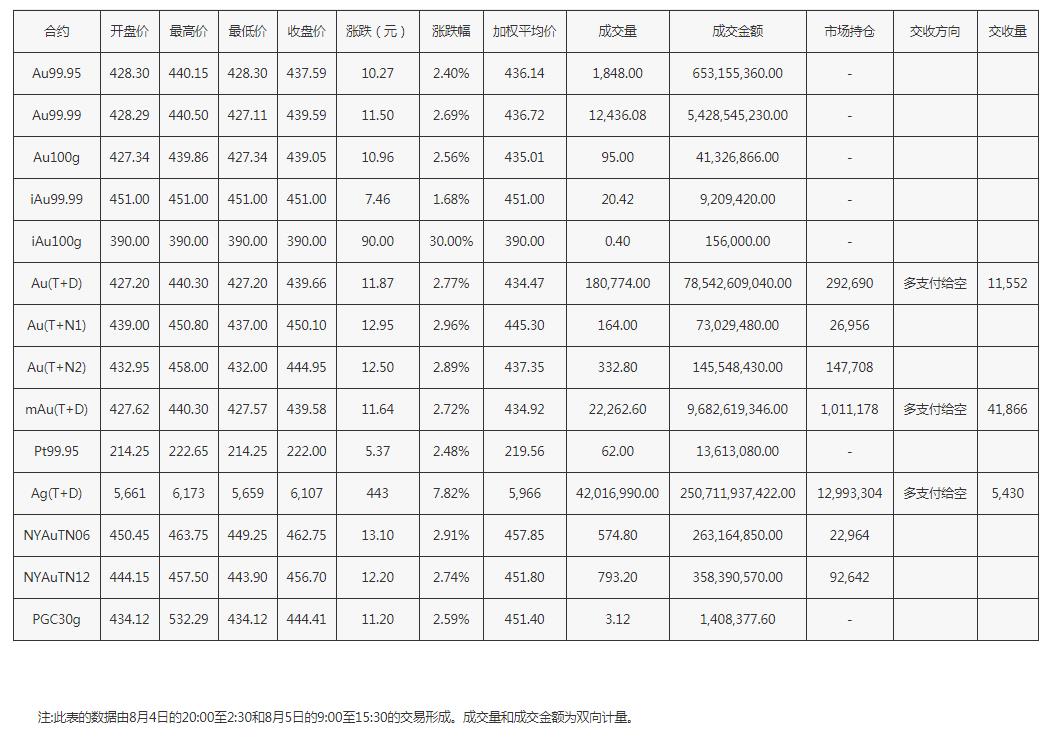 | 合约 | 开盘价 | 最高价 | 最低价 | 收盘价 | 涨跌（元） | 涨跌幅 | 加权平均价 | 成交量 | 成交金额 | 市场持仓 | 交收方向 | 交收量 |
|---|---|---|---|---|---|---|---|---|---|---|---|---|
| Au99.95 | 428.30 | 440.15 | 428.30 | 437.59 | 10.27 | 2.40% | 436.14 | 1,848.00 | 653,155,360.00 | - | | |
| Au99.99 | 428.29 | 440.50 | 427.11 | 439.59 | 11.50 | 2.69% | 436.72 | 12,436.08 | 5,428,545,230.00 | - | | |
| Au100g | 427.34 | 439.86 | 427.34 | 439.05 | 10.96 | 2.56% | 435.01 | 95.00 | 41,326,866.00 | - | | |
| iAu99.99 | 451.00 | 451.00 | 451.00 | 451.00 | 7.46 | 1.68% | 451.00 | 20.42 | 9,209,420.00 | - | | |
| iAu100g | 390.00 | 390.00 | 390.00 | 390.00 | 90.00 | 30.00% | 390.00 | 0.40 | 156,000.00 | - | | |
| Au(T+D) | 427.20 | 440.30 | 427.20 | 439.66 | 11.87 | 2.77% | 434.47 | 180,774.00 | 78,542,609,040.00 | 292,690 | 多支付给空 | 11,552 |
| Au(T+N1) | 439.00 | 450.80 | 437.00 | 450.10 | 12.95 | 2.96% | 445.30 | 164.00 | 73,029,480.00 | 26,956 | | |
| Au(T+N2) | 432.95 | 458.00 | 432.00 | 444.95 | 12.50 | 2.89% | 437.35 | 332.80 | 145,548,430.00 | 147,708 | | |
| mAu(T+D) | 427.62 | 440.30 | 427.57 | 439.58 | 11.64 | 2.72% | 434.92 | 22,262.60 | 9,682,619,346.00 | 1,011,178 | 多支付给空 | 41,866 |
| Pt99.95 | 214.25 | 222.65 | 214.25 | 222.00 | 5.37 | 2.48% | 219.56 | 62.00 | 13,613,080.00 | - | | |
| Ag(T+D) | 5,661 | 6,173 | 5,659 | 6,107 | 443 | 7.82% | 5,966 | 42,016,990.00 | 250,711,937,422.00 | 12,993,304 | 多支付给空 | 5,430 |
| NYAuTN06 | 450.45 | 463.75 | 449.25 | 462.75 | 13.10 | 2.91% | 457.85 | 574.80 | 263,164,850.00 | 22,964 | | |
| NYAuTN12 | 444.15 | 457.50 | 443.90 | 456.70 | 12.20 | 2.74% | 451.80 | 793.20 | 358,390,570.00 | 92,642 | | |
| PGC30g | 434.12 | 532.29 | 434.12 | 444.41 | 11.20 | 2.59% | 451.40 | 3.12 | 1,408,377.60 | - | | |

注:此表的数据由8月4日的20:00至2:30和8月5日的9:00至15:30的交易形成。成交量和成交金额为双向计量。